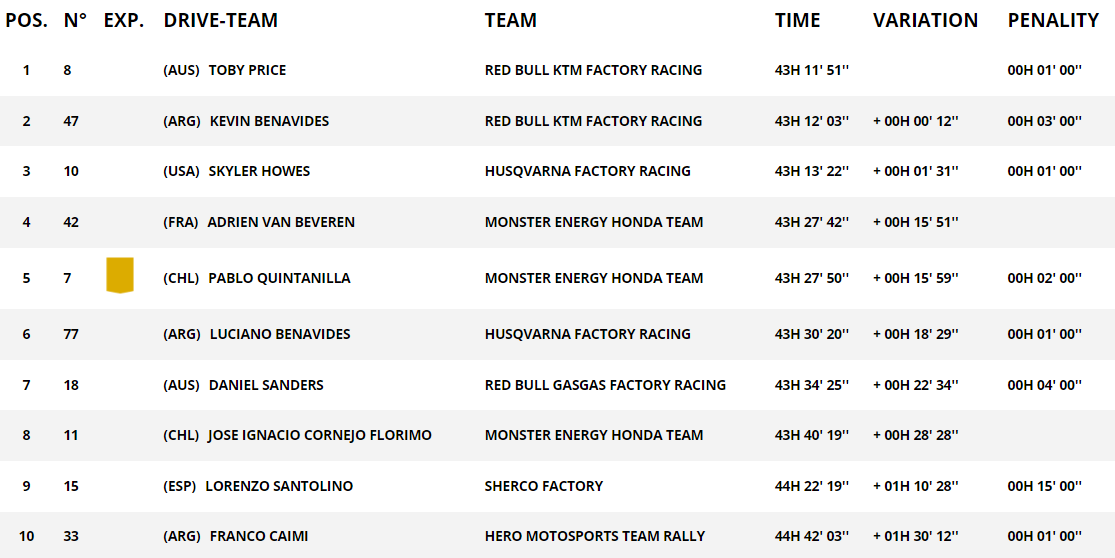 | POS. | N° | EXP. | DRIVE-TEAM | TEAM | TIME | VARIATION | PENALITY |
|---|---|---|---|---|---|---|---|
| 1 | 8 | | (AUS) TOBY PRICE | RED BULL KTM FACTORY RACING | 43H 11' 51'' | | 00H 01' 00'' |
| 2 | 47 | | (ARG) KEVIN BENAVIDES | RED BULL KTM FACTORY RACING | 43H 12' 03'' | + 00H 00' 12'' | 00H 03' 00'' |
| 3 | 10 | | (USA) SKYLER HOWES | HUSQVARNA FACTORY RACING | 43H 13' 22'' | + 00H 01' 31'' | 00H 01' 00'' |
| 4 | 42 | | (FRA) ADRIEN VAN BEVEREN | MONSTER ENERGY HONDA TEAM | 43H 27' 42'' | + 00H 15' 51'' | |
| 5 | 7 | | (CHL) PABLO QUINTANILLA | MONSTER ENERGY HONDA TEAM | 43H 27' 50'' | + 00H 15' 59'' | 00H 02' 00'' |
| 6 | 77 | | (ARG) LUCIANO BENAVIDES | HUSQVARNA FACTORY RACING | 43H 30' 20'' | + 00H 18' 29'' | 00H 01' 00'' |
| 7 | 18 | | (AUS) DANIEL SANDERS | RED BULL GASGAS FACTORY RACING | 43H 34' 25'' | + 00H 22' 34'' | 00H 04' 00'' |
| 8 | 11 | | (CHL) JOSE IGNACIO CORNEJO FLORIMO | MONSTER ENERGY HONDA TEAM | 43H 40' 19'' | + 00H 28' 28'' | |
| 9 | 15 | | (ESP) LORENZO SANTOLINO | SHERCO FACTORY | 44H 22' 19'' | + 01H 10' 28'' | 00H 15' 00'' |
| 10 | 33 | | (ARG) FRANCO CAIMI | HERO MOTOSPORTS TEAM RALLY | 44H 42' 03'' | + 01H 30' 12'' | 00H 01' 00'' |